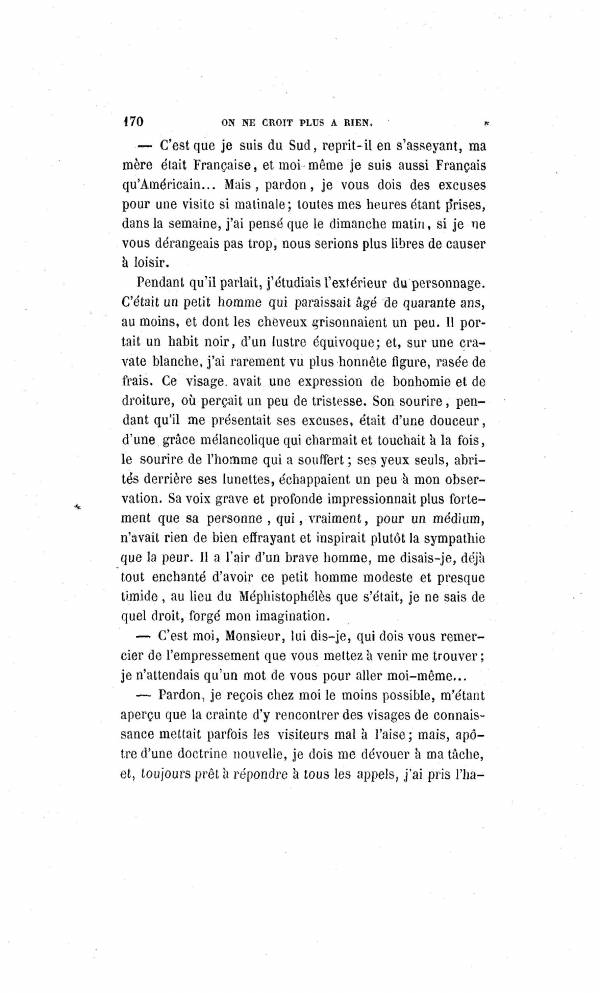 170 ON NE CROIT PLUS A RIEN.

— C'est que je suis du Sud, reprit-il en s'asseyant, ma mère était Française, et moi-même je suis aussi Français qu'Américain... Mais, pardon, je vous dois des excuses pour une visite si matinale; toutes mes heures étant prises, dans la semaine, j'ai pensé que le dimanche matin, si je ne vous dérangeais pas trop, nous serions plus libres de causer à loisir.

Pendant qu'il parlait, j'étudiais l'extérieur du personnage. C'était un petit homme qui paraissait âgé de quarante ans, au moins, et dont les cheveux grisonnaient un peu. Il portait un habit noir, d'un lustre équivoque; et, sur une cravate blanche, j'ai rarement vu plus honnête figure, rasée de frais. Ce visage avait une expression de bonhomie et de droiture, où perçait un peu de tristesse. Son sourire, pendant qu'il me présentait ses excuses, était d'une douceur, d'une grâce mélancolique qui charmait et touchait à la fois, le sourire de l'homme qui a souffert; ses yeux seuls, abrités derrière ses lunettes, échappaient un peu à mon observation. Sa voix grave et profonde impressionnait plus fortement que sa personne, qui, vraiment, pour un médium, n'avait rien de bien effrayant et inspirait plutôt la sympathie que la peur. Il a l'air d'un brave homme, me disais-je, déjà tout enchanté d'avoir ce petit homme modeste et presque timide, au lieu du Méphistophélès que s'était, je ne sais de quel droit, forgé mon imagination.

— C'est moi, Monsieur, lui dis-je, qui dois vous remercier de l'empressement que vous mettez à venir me trouver; je n'attendais qu'un mot de vous pour aller moi-même...

— Pardon, je reçois chez moi le moins possible, m'étant aperçu que la crainte d'y rencontrer des visages de connaissance mettait parfois les visiteurs mal à l'aise; mais, apôtre d'une doctrine nouvelle, je dois me dévouer à ma tâche, et, toujours prêt à répondre à tous les appels, j'ai pris l'ha-